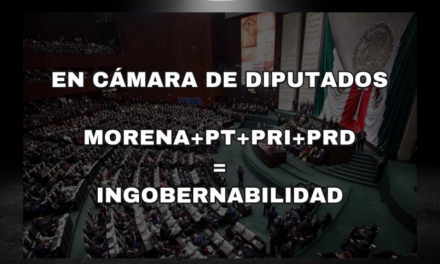 EN CÁMARA DE DIPUTADOS

MORENA+PT+PRI+PRD
=
INGOBERNABILIDAD